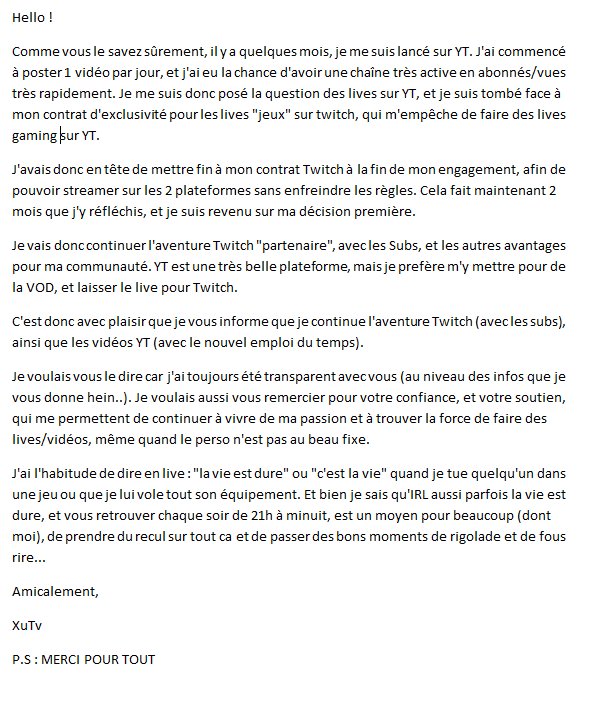 Hello !

Comme vous le savez sûrement, il y a quelques mois, je me suis lancé sur YT. J'ai commencé à poster 1 vidéo par jour, et j'ai eu la chance d'avoir une chaîne très active en abonnés/vues très rapidement. Je me suis donc posé la question des lives sur YT, et je suis tombé face à mon contrat d'exclusivité pour les lives "jeux" sur twitch, qui m'empêche de faire des lives gaming sur YT.

J'avais donc en tête de mettre fin à mon contrat Twitch à la fin de mon engagement, afin de pouvoir streamer sur les 2 plateformes sans enfreindre les règles. Cela fait maintenant 2 mois que j'y réfléchis, et je suis revenu sur ma décision première.

Je vais donc continuer l'aventure Twitch "partenaire", avec les Subs, et les autres avantages pour ma communauté. YT est une très belle plateforme, mais je prefère m'y mettre pour de la VOD, et laisser le live pour Twitch.

C'est donc avec plaisir que je vous informe que je continue l'aventure Twitch (avec les subs), ainsi que les vidéos YT (avec le nouvel emploi du temps).

Je voulais vous le dire car j'ai toujours été transparent avec vous (au niveau des infos que je vous donne hein..). Je voulais aussi vous remercier pour votre confiance, et votre soutien, qui me permettent de continuer à vivre de ma passion et à trouver la force de faire des lives/vidéos, même quand le perso n'est pas au beau fixe.

J'ai l'habitude de dire en live : "la vie est dure" ou "c'est la vie" quand je tue quelqu'un dans une jeu ou que je lui vole tout son équipement. Et bien je sais qu'IRL aussi parfois la vie est dure, et vous retrouver chaque soir de 21h à minuit, est un moyen pour beaucoup (dont moi), de prendre du recul sur tout ca et de passer des bons moments de rigolade et de fous rire...

Amicalement,

XuTv

P.S : MERCI POUR TOUT